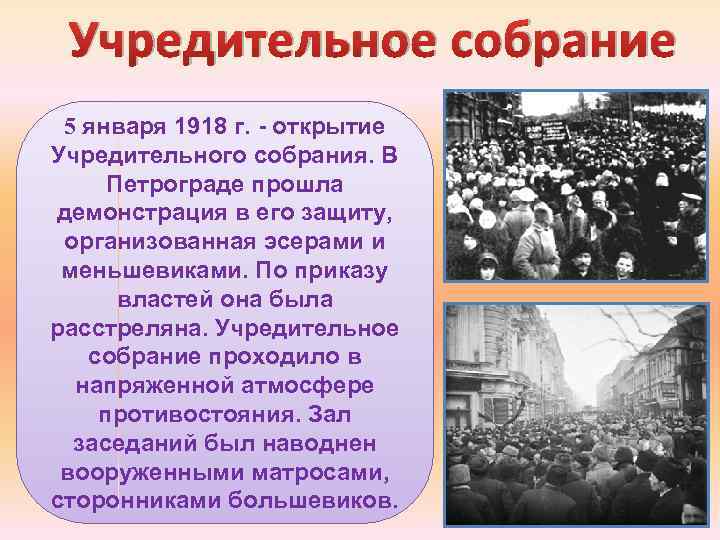 Учредительное собрание

5 января 1918 г. - открытие Учредительного собрания. В Петрограде прошла демонстрация в его защиту, организованная эсерами и меньшевиками. По приказу властей она была расстреляна. Учредительное собрание проходило в напряженной атмосфере противостояния. Зал заседаний был наводнен вооруженными матросами, сторонниками большевиков.